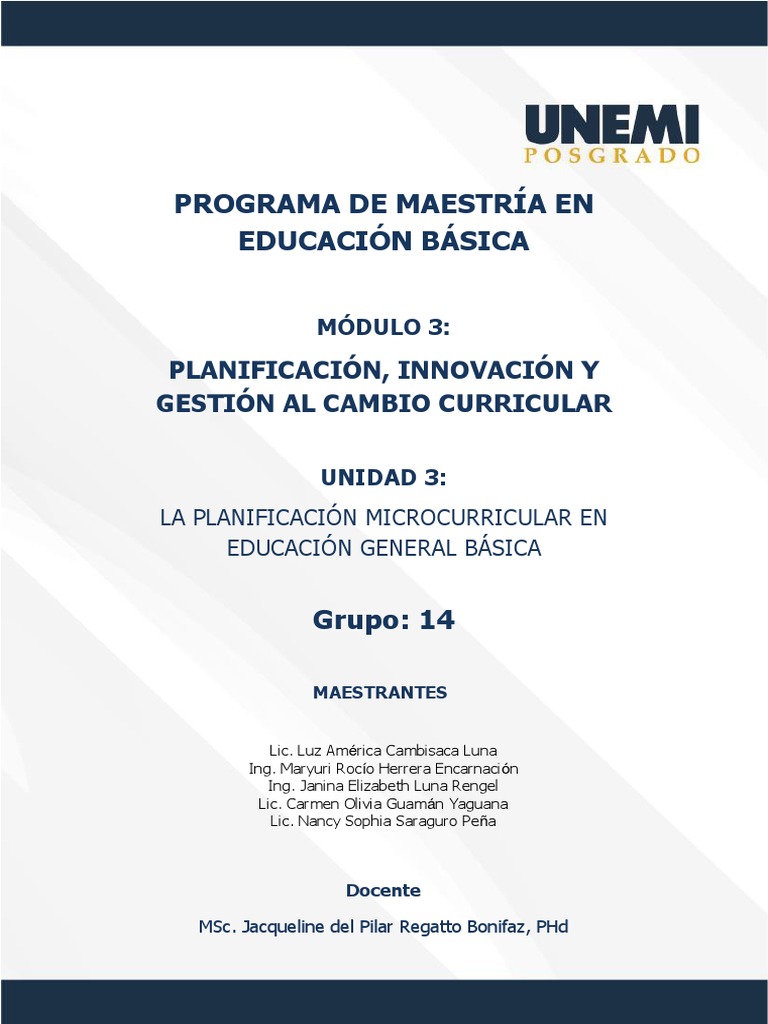 UNEMI
POSGRADO

PROGRAMA DE MAESTRÍA EN EDUCACIÓN BÁSICA

MÓDULO 3:

PLANIFICACIÓN, INNOVACIÓN Y GESTIÓN AL CAMBIO CURRICULAR

UNIDAD 3:

LA PLANIFICACIÓN MICROCURRICULAR EN EDUCACIÓN GENERAL BÁSICA

Grupo: 14

MAESTRANTES

Lic. Luz América Cambisaca Luna
Ing. Maryuri Rocío Herrera Encarnación
Ing. Janina Elizabeth Luna Rengel
Lic. Carmen Olivia Guamán Yaguana
Lic. Nancy Sophia Saraguro Peña

Docente

MSc. Jacqueline del Pilar Regatto Bonifaz, PHd